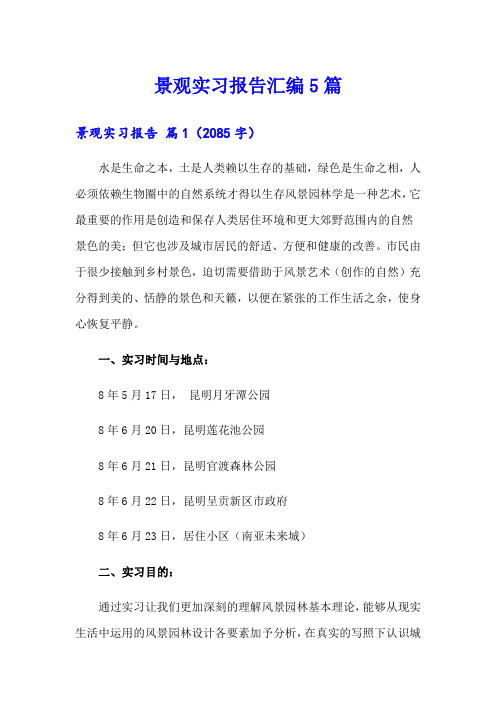 景观实习报告汇编5篇

景观实习报告 篇1（2085字）

水是生命之本，土是人类赖以生存的基础，绿色是生命之相，人必须依赖生物圈中的自然系统才得以生存风景园林学是一种艺术，它最重要的作用是创造和保存人类居住环境和更大郊野范围内的自然景色的美；但它也涉及城市居民的舒适、方便和健康的改善。市民由于很少接触到乡村景色，迫切需要借助于风景艺术（创作的自然）充分得到美的、恬静的景色和天籁，以便在紧张的工作生活之余，使身心恢复平静。

一、实习时间与地点：

8年5月17日， 昆明月牙潭公园

8年6月20日，昆明莲花池公园

8年6月21日，昆明官渡森林公园

8年6月22日，昆明呈贡新区市政府

8年6月23日，居住小区（南亚未来城）

二、实习目的：

通过实习让我们更加深刻的理解风景园林基本理论，能够从现实生活中运用的风景园林设计各要素加予分析，在真实的写照下认识城